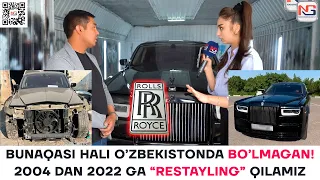 NG

ROLLS
RR
ROYCE

BUNAQASI HALI O'ZBEKISTONDA BO'LMAGAN!
2004 DAN 2022 GA "RESTAYLING" QILAMIZ